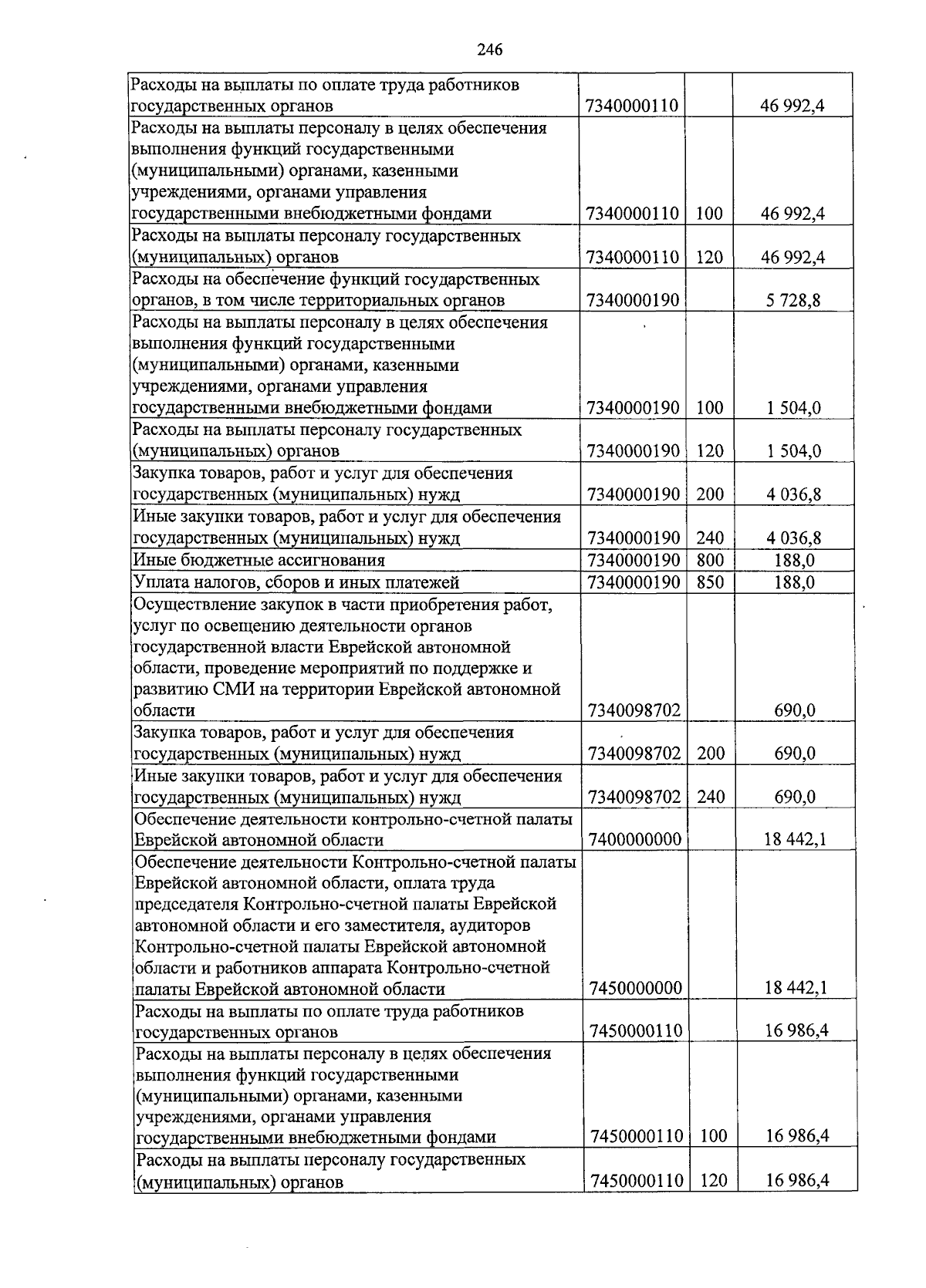 246

| | | | |
|---|---|---|---|
| Расходы на выплаты по оплате труда работников государственных органов | 7340000110 | | 46 992,4 |
| Расходы на выплаты персоналу в целях обеспечения выполнения функций государственными (муниципальными) органами, казенными учреждениями, органами управления государственными внебюджетными фондами | 7340000110 | 100 | 46 992,4 |
| Расходы на выплаты персоналу государственных (муниципальных) органов | 7340000110 | 120 | 46 992,4 |
| Расходы на обеспечение функций государственных органов, в том числе территориальных органов | 7340000190 | | 5 728,8 |
| Расходы на выплаты персоналу в целях обеспечения выполнения функций государственными (муниципальными) органами, казенными учреждениями, органами управления государственными внебюджетными фондами | 7340000190 | 100 | 1 504,0 |
| Расходы на выплаты персоналу государственных (муниципальных) органов | 7340000190 | 120 | 1 504,0 |
| Закупка товаров, работ и услуг для обеспечения государственных (муниципальных) нужд | 7340000190 | 200 | 4 036,8 |
| Иные закупки товаров, работ и услуг для обеспечения государственных (муниципальных) нужд | 7340000190 | 240 | 4 036,8 |
| Иные бюджетные ассигнования | 7340000190 | 800 | 188,0 |
| Уплата налогов, сборов и иных платежей | 7340000190 | 850 | 188,0 |
| Осуществление закупок в части приобретения работ, услуг по освещению деятельности органов государственной власти Еврейской автономной области, проведение мероприятий по поддержке и развитию СМИ на территории Еврейской автономной области | 7340098702 | | 690,0 |
| Закупка товаров, работ и услуг для обеспечения государственных (муниципальных) нужд | 7340098702 | 200 | 690,0 |
| Иные закупки товаров, работ и услуг для обеспечения государственных (муниципальных) нужд | 7340098702 | 240 | 690,0 |
| Обеспечение деятельности контрольно-счетной палаты Еврейской автономной области | 7400000000 | | 18 442,1 |
| Обеспечение деятельности Контрольно-счетной палаты Еврейской автономной области, оплата труда председателя Контрольно-счетной палаты Еврейской автономной области и его заместителя, аудиторов Контрольно-счетной палаты Еврейской автономной области и работников аппарата Контрольно-счетной палаты Еврейской автономной области | 7450000000 | | 18 442,1 |
| Расходы на выплаты по оплате труда работников государственных органов | 7450000110 | | 16 986,4 |
| Расходы на выплаты персоналу в целях обеспечения выполнения функций государственными (муниципальными) органами, казенными учреждениями, органами управления государственными внебюджетными фондами | 7450000110 | 100 | 16 986,4 |
| Расходы на выплаты персоналу государственных (муниципальных) органов | 7450000110 | 120 | 16 986,4 |